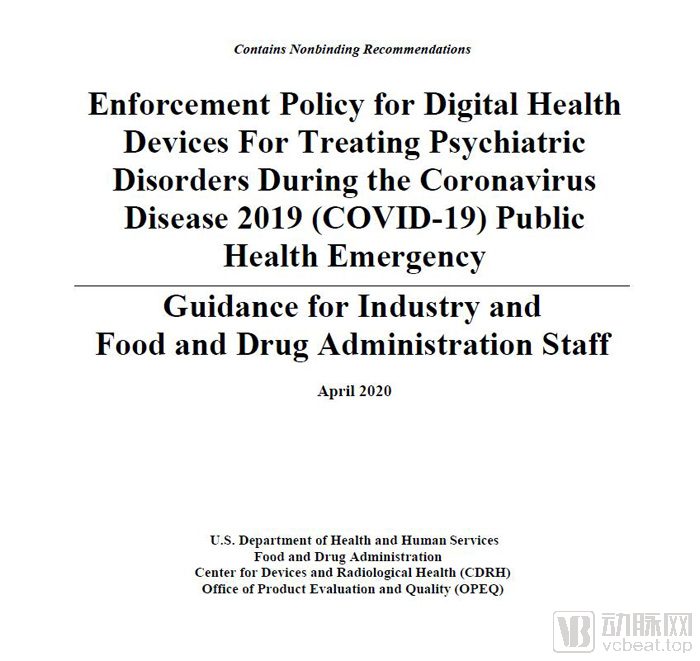 Contains Nonbinding Recommendations

Enforcement Policy for Digital Health Devices For Treating Psychiatric Disorders During the Coronavirus Disease 2019 (COVID-19) Public Health Emergency

Guidance for Industry and Food and Drug Administration Staff

April 2020

U.S. Department of Health and Human Services
Food and Drug Administration
Center for Devices and Radiological Health (CDRH)
Office of Product Evaluation and Quality (OPEQ)

VB 动脉网
vcbeat.top